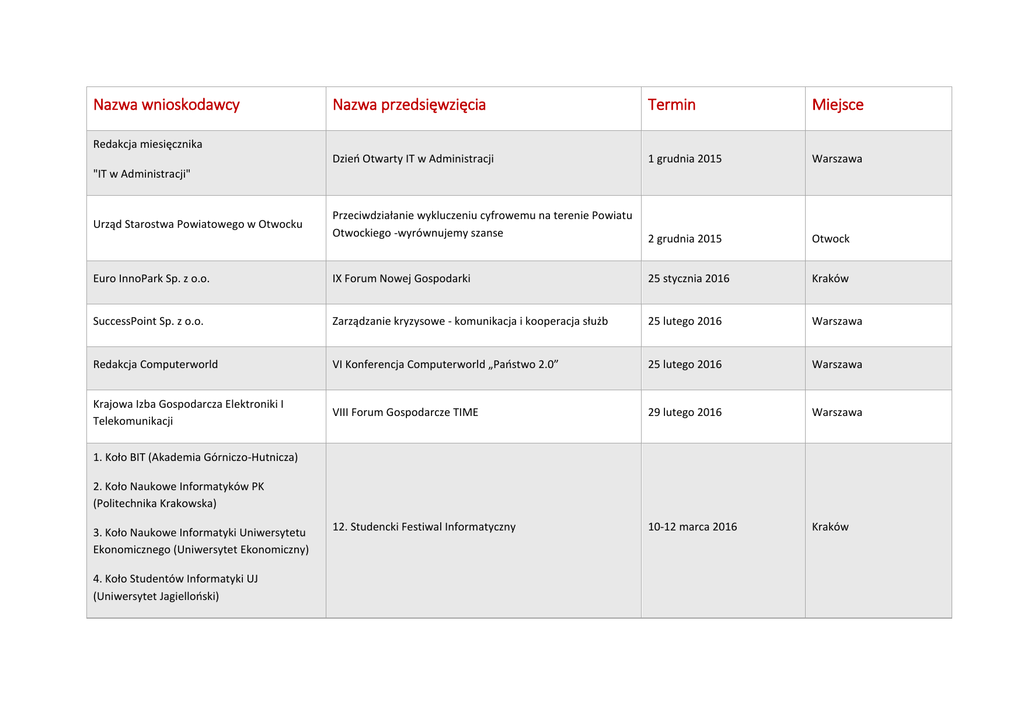 | Nazwa wnioskodawcy | Nazwa przedsięwzięcia | Termin | Miejsce |
|---|---|---|---|
| Redakcja miesięcznika "IT w Administracji" | Dzień Otwarty IT w Administracji | 1 grudnia 2015 | Warszawa |
| Urząd Starostwa Powiatowego w Otwocku | Przeciwdziałanie wykluczeniu cyfrowemu na terenie Powiatu Otwockiego -wyrównujemy szanse | 2 grudnia 2015 | Otwock |
| Euro InnoPark Sp. z o.o. | IX Forum Nowej Gospodarki | 25 stycznia 2016 | Kraków |
| SuccessPoint Sp. z o.o. | Zarządzanie kryzysowe - komunikacja i kooperacja służb | 25 lutego 2016 | Warszawa |
| Redakcja Computerworld | VI Konferencja Computerworld „Państwo 2.0” | 25 lutego 2016 | Warszawa |
| Krajowa Izba Gospodarcza Elektroniki I Telekomunikacji | VIII Forum Gospodarcze TIME | 29 lutego 2016 | Warszawa |
| 1. Koło BIT (Akademia Górniczo-Hutnicza) 2. Koło Naukowe Informatyków PK (Politechnika Krakowska) 3. Koło Naukowe Informatyki Uniwersytetu Ekonomicznego (Uniwersytet Ekonomiczny) 4. Koło Studentów Informatyki UJ (Uniwersytet Jagielloński) | 12. Studencki Festiwal Informatyczny | 10-12 marca 2016 | Kraków |